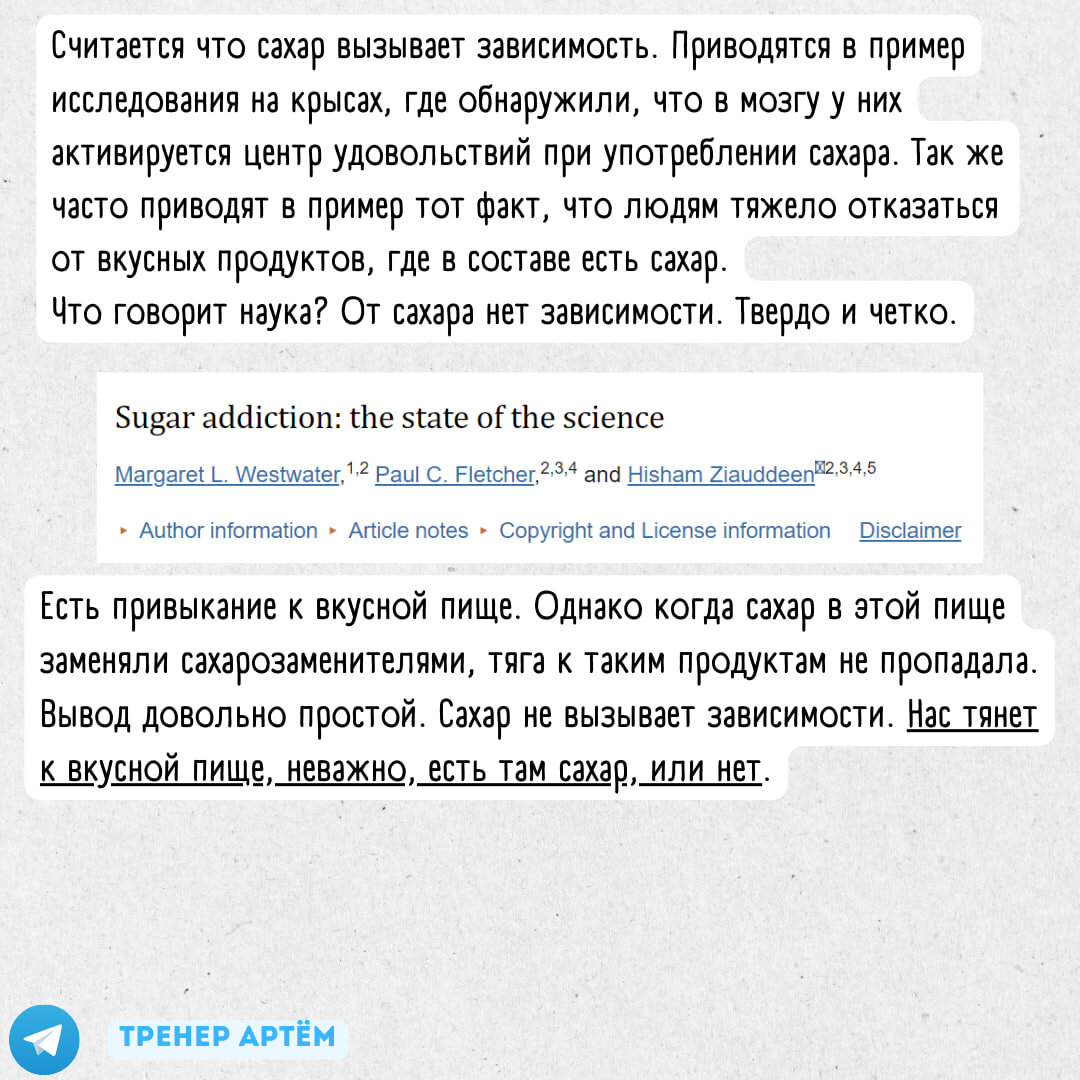 Считается что сахар вызывает зависимость. Приводятся в пример исследования на крысах, где обнаружили, что в мозгу у них активируется центр удовольствий при употреблении сахара. Так же часто приводят в пример тот факт, что людям тяжело отказаться от вкусных продуктов, где в составе есть сахар.
Что говорит наука? От сахара нет зависимости. Твердо и четко.

Sugar addiction: the state of the science

Margaret L. Westwater,$^{1,2}$ Paul C. Fletcher,$^{2,3,4}$ and Hisham Ziauddeen$^{2,3,4,5}$

▸ Author information ▸ Article notes ▸ Copyright and License information Disclaimer

Есть привыкание к вкусной пище. Однако когда сахар в этой пище заменяли сахарозаменителями, тяга к таким продуктам не пропадала. Вывод довольно простой. Сахар не вызывает зависимости. Нас тянет к вкусной пище, неважно, есть там сахар, или нет.

ТРЕНЕР АРТЁМ